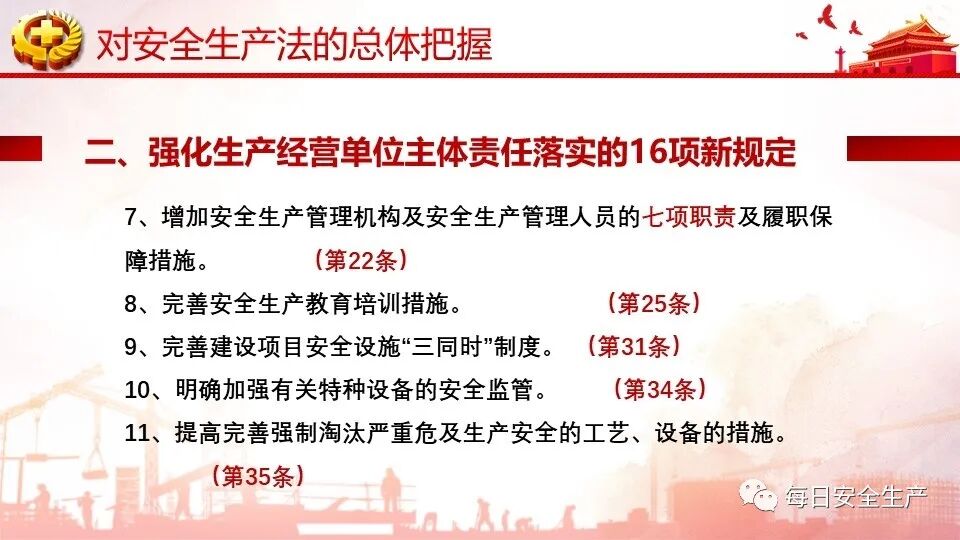 对安全生产法的总体把握

二、强化生产经营单位主体责任落实的16项新规定

7、增加安全生产管理机构及安全生产管理人员的七项职责及履职保障措施。 （第22条）

8、完善安全生产教育培训措施。 （第25条）

9、完善建设项目安全设施“三同时”制度。 （第31条）

10、明确加强有关特种设备的安全监管。 （第34条）

11、提高完善强制淘汰严重危及生产安全的工艺、设备的措施。 （第35条）

每日安全生产